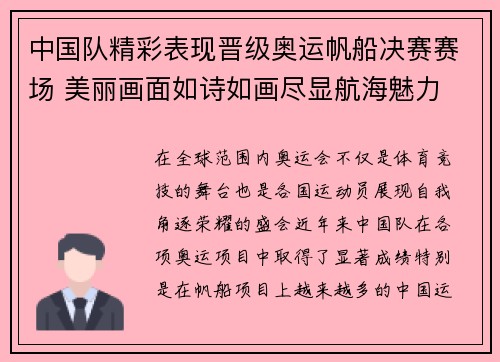 中国队精彩表现晋级奥运帆船决赛赛场 美丽画面如诗如画尽显航海魅力

在全球范围内奥运会不仅是体育竞技的舞台也是各国运动员展现自我角逐荣耀的盛会近年来中国队在各项奥运项目中取得了显著成绩特别是在帆船项目上越来越多的中国运